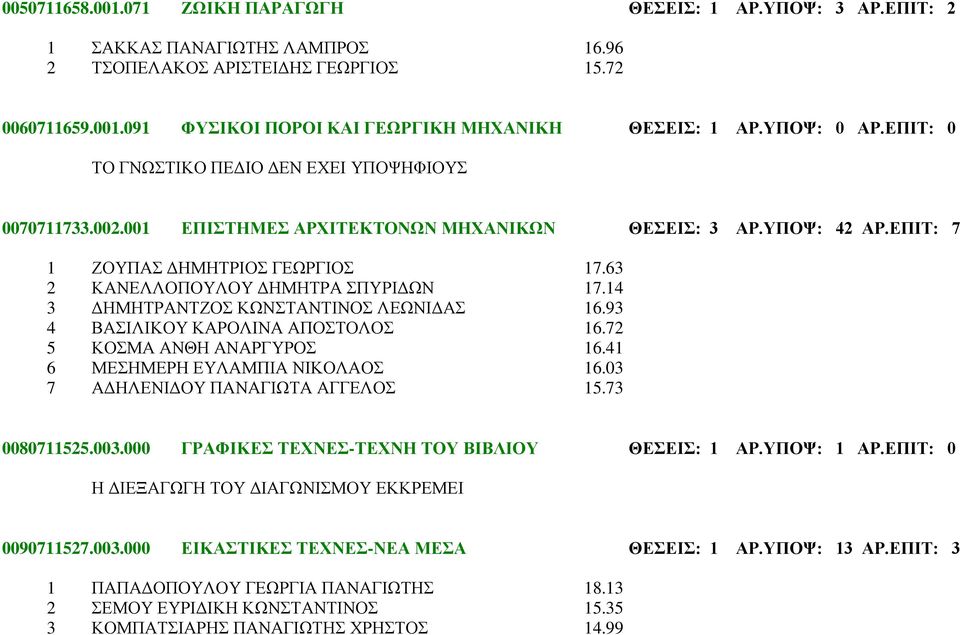 0050711658.001.071 ΖΩΙΚΗ ΠΑΡΑΓΩΓΗ ΘΕΣΕΙΣ: 1 ΑΡ.ΥΠΟΨ: 3 ΑΡ.ΕΠΙΤ: 2

1 ΣΑΚΚΑΣ ΠΑΝΑΓΙΩΤΗΣ ΛΑΜΠΡΟΣ 16.96
2 ΤΣΟΠΕΛΑΚΟΣ ΑΡΙΣΤΕΙΔΗΣ ΓΕΩΡΓΙΟΣ 15.72

0060711659.001.091 ΦΥΣΙΚΟΙ ΠΟΡΟΙ ΚΑΙ ΓΕΩΡΓΙΚΗ ΜΗΧΑΝΙΚΗ ΘΕΣΕΙΣ: 1 ΑΡ.ΥΠΟΨ: 0 ΑΡ.ΕΠΙΤ: 0

ΤΟ ΓΝΩΣΤΙΚΟ ΠΕΔΙΟ ΔΕΝ ΕΧΕΙ ΥΠΟΨΗΦΙΟΥΣ

0070711733.002.001 ΕΠΙΣΤΗΜΕΣ ΑΡΧΙΤΕΚΤΟΝΩΝ ΜΗΧΑΝΙΚΩΝ ΘΕΣΕΙΣ: 3 ΑΡ.ΥΠΟΨ: 42 ΑΡ.ΕΠΙΤ: 7

1 ΖΟΥΠΑΣ ΔΗΜΗΤΡΙΟΣ ΓΕΩΡΓΙΟΣ 17.63
2 ΚΑΝΕΛΛΟΠΟΥΛΟΥ ΔΗΜΗΤΡΑ ΣΠΥΡΙΔΩΝ 17.14
3 ΔΗΜΗΤΡΑΝΤΖΟΣ ΚΩΝΣΤΑΝΤΙΝΟΣ ΛΕΩΝΙΔΑΣ 16.93
4 ΒΑΣΙΛΙΚΟΥ ΚΑΡΟΛΙΝΑ ΑΠΟΣΤΟΛΟΣ 16.72
5 ΚΟΣΜΑ ΑΝΘΗ ΑΝΑΡΓΥΡΟΣ 16.41
6 ΜΕΣΗΜΕΡΗ ΕΥΛΑΜΠΙΑ ΝΙΚΟΛΑΟΣ 16.03
7 ΑΔΗΛΕΝΙΔΟΥ ΠΑΝΑΓΙΩΤΑ ΑΓΓΕΛΟΣ 15.73

0080711525.003.000 ΓΡΑΦΙΚΕΣ ΤΕΧΝΕΣ-ΤΕΧΝΗ ΤΟΥ ΒΙΒΛΙΟΥ ΘΕΣΕΙΣ: 1 ΑΡ.ΥΠΟΨ: 1 ΑΡ.ΕΠΙΤ: 0

Η ΔΙΕΞΑΓΩΓΗ ΤΟΥ ΔΙΑΓΩΝΙΣΜΟΥ ΕΚΚΡΕΜΕΙ

0090711527.003.000 ΕΙΚΑΣΤΙΚΕΣ ΤΕΧΝΕΣ-ΝΕΑ ΜΕΣΑ ΘΕΣΕΙΣ: 1 ΑΡ.ΥΠΟΨ: 13 ΑΡ.ΕΠΙΤ: 3

1 ΠΑΠΑΔΟΠΟΥΛΟΥ ΓΕΩΡΓΙΑ ΠΑΝΑΓΙΩΤΗΣ 18.13
2 ΣΕΜΟΥ ΕΥΡΙΔΙΚΗ ΚΩΝΣΤΑΝΤΙΝΟΣ 15.35
3 ΚΟΜΠΑΤΣΙΑΡΗΣ ΠΑΝΑΓΙΩΤΗΣ ΧΡΗΣΤΟΣ 14.99